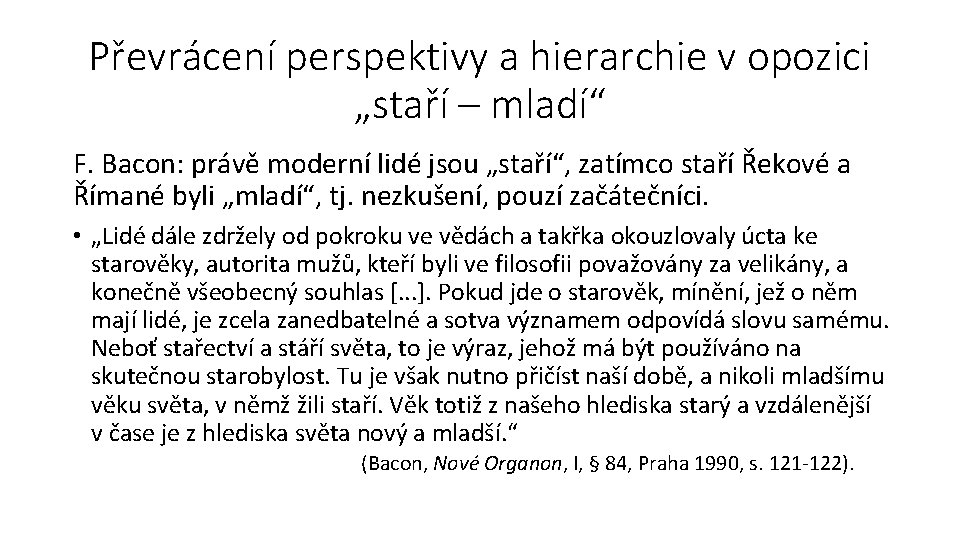 Převrácení perspektivy a hierarchie v opozici „staří – mladí“

F. Bacon: právě moderní lidé jsou „staří“, zatímco staří Řekové a Římané byli „mladí“, tj. nezkušení, pouzí začátečníci.

• „Lidé dále zdržely od pokroku ve vědách a takřka okouzlovaly úcta ke starověky, autorita mužů, kteří byli ve filosofii považovány za velikány, a konečně všeobecný souhlas [...]. Pokud jde o starověk, mínění, jež o něm mají lidé, je zcela zanedbatelné a sotva významem odpovídá slovu samému. Neboť stařectví a stáří světa, to je výraz, jehož má být používáno na skutečnou starobylost. Tu je však nutno přičíst naší době, a nikoli mladšímu věku světa, v němž žili staří. Věk totiž z našeho hlediska starý a vzdálenější v čase je z hlediska světa nový a mladší.“

(Bacon, Nové Organon, I, § 84, Praha 1990, s. 121-122).